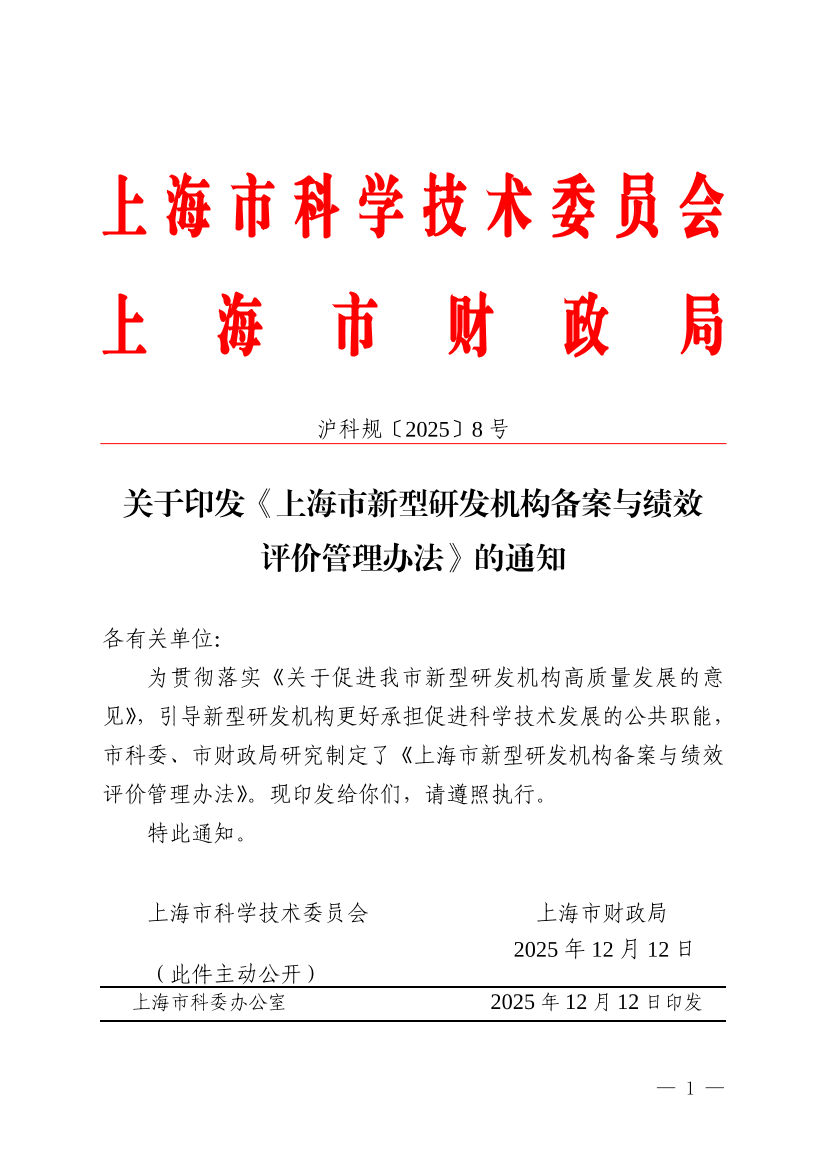 上海市科学技术委员会
上海市财政局

沪科规〔2025〕8号

关于印发《上海市新型研发机构备案与绩效评价管理办法》的通知

各有关单位:

为贯彻落实《关于促进我市新型研发机构高质量发展的意见》，引导新型研发机构更好承担促进科学技术发展的公共职能，市科委、市财政局研究制定了《上海市新型研发机构备案与绩效评价管理办法》。现印发给你们，请遵照执行。

特此通知。

上海市科学技术委员会　　上海市财政局

2025年12月12日

（此件主动公开）

上海市科委办公室　　2025年12月12日印发

— 1 —